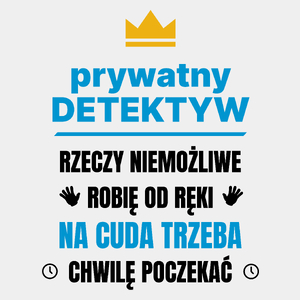 prywatny
DETEKTYW

RZECZY NIEMOŻLIWE
ROBIĘ OD RĘKI
NA CUDA TRZEBA
CHWILĘ POCZEKAĆ